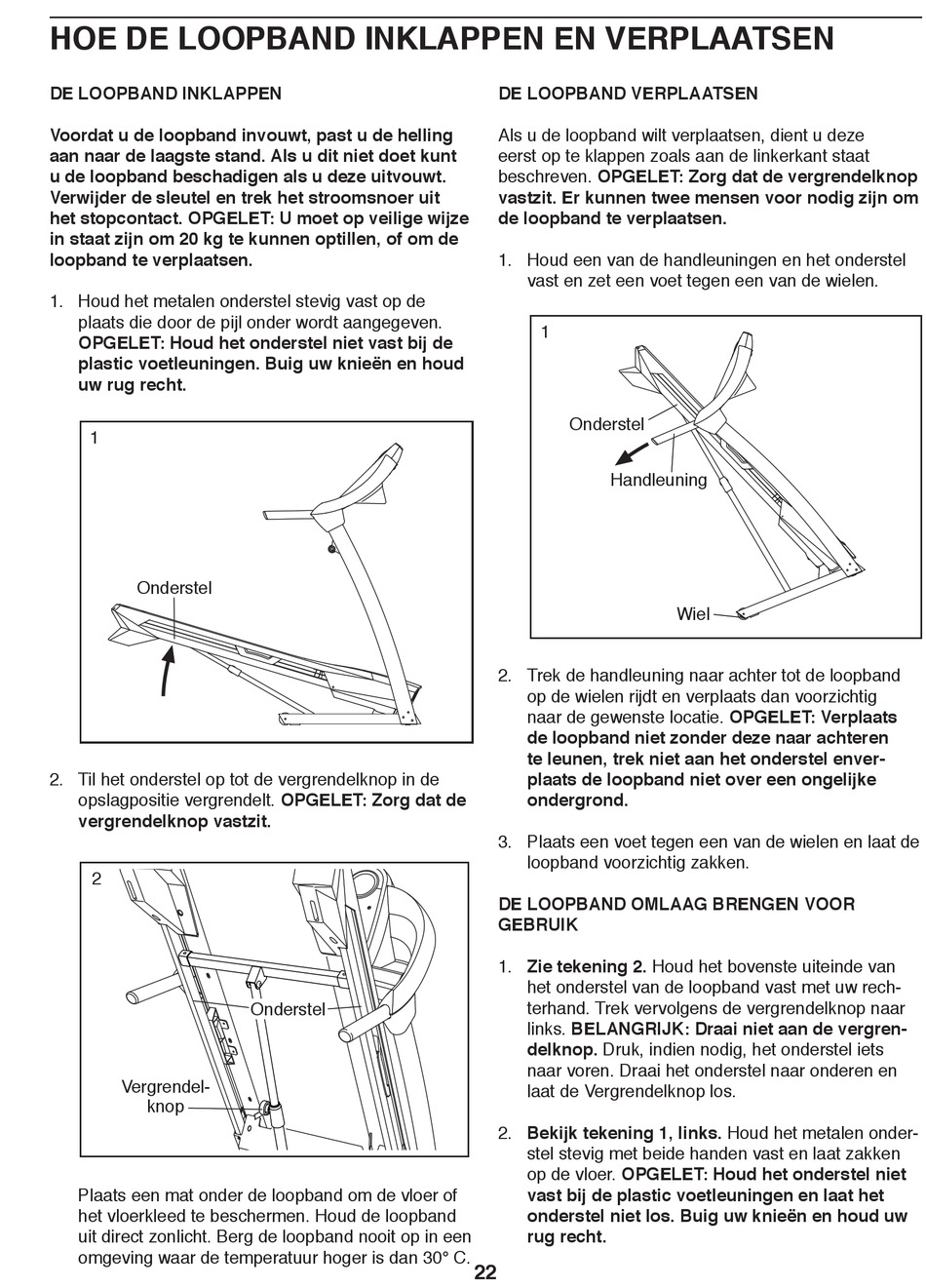 HOE DE LOOPBAND INKLAPPEN EN VERPLAATSEN

DE LOOPBAND INKLAPPEN

Voordat u de loopband invouwt, past u de helling aan naar de laagste stand. Als u dit niet doet kunt u de loopband beschadigen als u deze uitvouwt. Verwijder de sleutel en trek het stroomsnoer uit het stopcontact. OPGELET: U moet op veilige wijze in staat zijn om 20 kg te kunnen optillen, of om de loopband te verplaatsen.

1. Houd het metalen onderstel stevig vast op de plaats die door de pijl onder wordt aangegeven. OPGELET: Houd het onderstel niet vast bij de plastic voetleuningen. Buig uw knieën en houd uw rug recht.

1

Onderstel

2. Til het onderstel op tot de vergrendelknop in de opslagpositie vergrendelt. OPGELET: Zorg dat de vergrendelknop vastzit.

2

Onderstel

Vergrendelknop

Plaats een mat onder de loopband om de vloer of het vloerkleed te beschermen. Houd de loopband uit direct zonlicht. Berg de loopband nooit op in een omgeving waar de temperatuur hoger is dan 30° C.

DE LOOPBAND VERPLAATSEN

Als u de loopband wilt verplaatsen, dient u deze eerst op te klappen zoals aan de linkerkant staat beschreven. OPGELET: Zorg dat de vergrendelknop vastzit. Er kunnen twee mensen voor nodig zijn om de loopband te verplaatsen.

1. Houd een van de handleuningen en het onderstel vast en zet een voet tegen een van de wielen.

1

Onderstel

Handleuning

Wiel

2. Trek de handleuning naar achter tot de loopband op de wielen rijdt en verplaats dan voorzichtig naar de gewenste locatie. OPGELET: Verplaats de loopband niet zonder deze naar achteren te leunen, trek niet aan het onderstel enverplaats de loopband niet over een ongelijke ondergrond.

3. Plaats een voet tegen een van de wielen en laat de loopband voorzichtig zakken.

DE LOOPBAND OMLAAG BRENGEN VOOR GEBRUIK

1. Zie tekening 2. Houd het bovenste uiteinde van het onderstel van de loopband vast met uw rechterhand. Trek vervolgens de vergrendelknop naar links. BELANGRIJK: Draai niet aan de vergrendelknop. Druk, indien nodig, het onderstel iets naar voren. Draai het onderstel naar onderen en laat de Vergrendelknop los.

2. Bekijk tekening 1, links. Houd het metalen onderstel stevig met beide handen vast en laat zakken op de vloer. OPGELET: Houd het onderstel niet vast bij de plastic voetleuningen en laat het onderstel niet los. Buig uw knieën en houd uw rug recht.

22